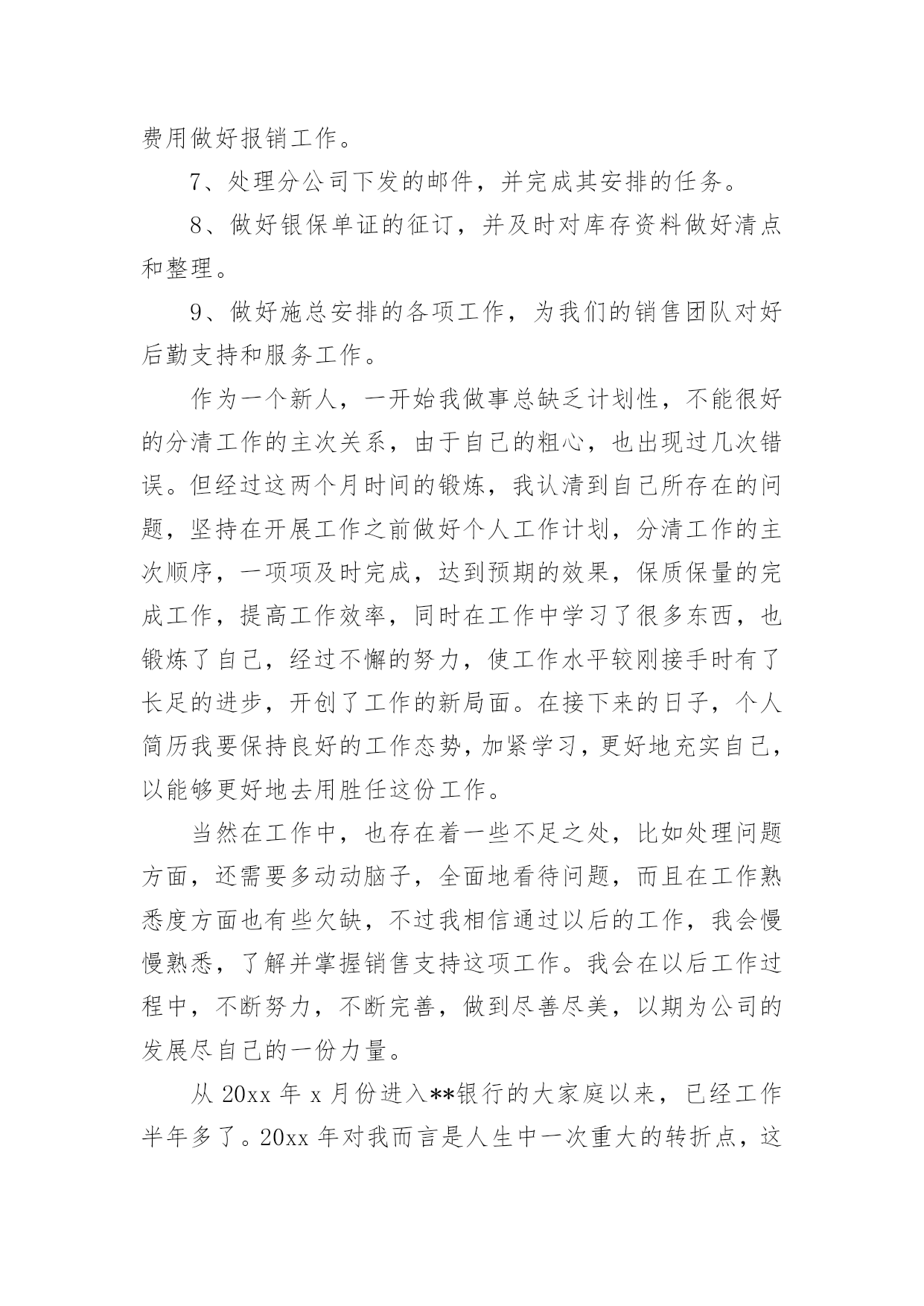 费用做好报销工作。

7、处理分公司下发的邮件，并完成其安排的任务。

8、做好银保单证的征订，并及时对库存资料做好清点和整理。

9、做好施总安排的各项工作，为我们的销售团队对好后勤支持和服务工作。

作为一个新人，一开始我做事总缺乏计划性，不能很好的分清工作的主次关系，由于自己的粗心，也出现过几次错误。但经过这两个月时间的锻炼，我认清到自己所存在的问题，坚持在开展工作之前做好个人工作计划，分清工作的主次顺序，一项项及时完成，达到预期的效果，保质保量的完成工作，提高工作效率，同时在工作中学习了很多东西，也锻炼了自己，经过不懈的努力，使工作水平较刚接手时有了长足的进步，开创了工作的新局面。在接下来的日子，个人简历我要保持良好的工作态势，加紧学习，更好地充实自己，以能够更好地去用胜任这份工作。

当然在工作中，也存在着一些不足之处，比如处理问题方面，还需要多动动脑子，全面地看待问题，而且在工作熟悉度方面也有些欠缺，不过我相信通过以后的工作，我会慢慢熟悉，了解并掌握销售支持这项工作。我会在以后工作过程中，不断努力，不断完善，做到尽善尽美，以期为公司的发展尽自己的一份力量。

从 20xx 年 x 月份进入**银行的大家庭以来，已经工作半年多了。20xx 年对我而言是人生中一次重大的转折点，这